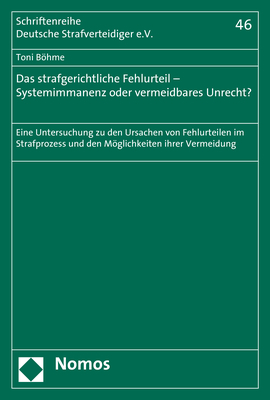 Schriftenreihe
Deutsche Strafverteidiger e.V.

46

Toni Böhme

Das strafgerichtliche Fehlurteil –
Systemimmanenz oder vermeidbares Unrecht?

Eine Untersuchung zu den Ursachen von Fehlurteilen im Strafprozess und den Möglichkeiten ihrer Vermeidung

Nomos